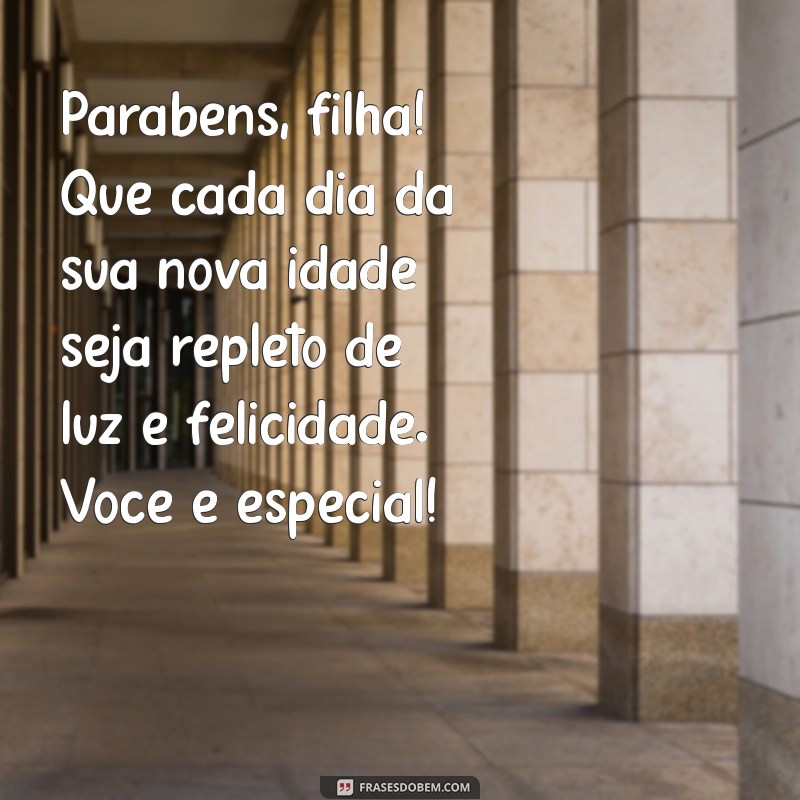 Parabens, filha! Que cada dia da sua nova idade seja repleto de luz e felicidade. Voce e especial!

FRASESDOBEM.COM